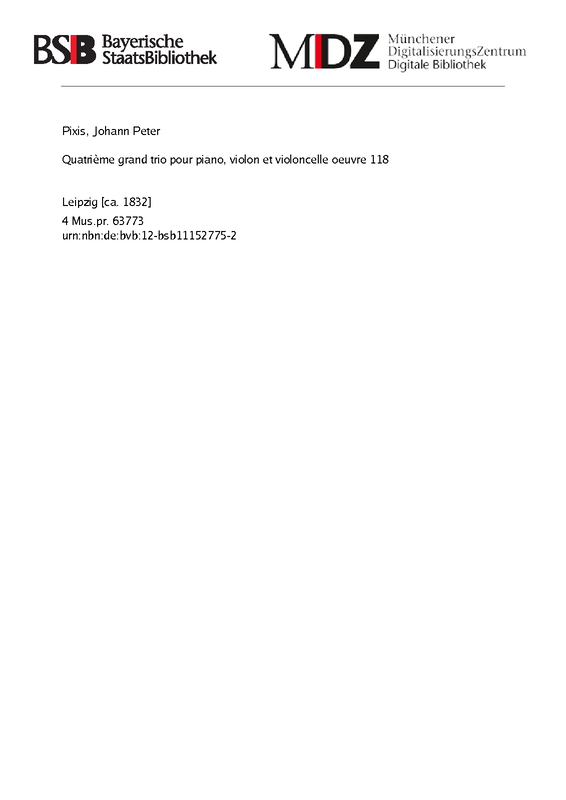 BSB Bayerische
StaatsBibliothek

MDZ Münchener
DigitalisierungsZentrum
Digitale Bibliothek

Pixis, Johann Peter

Quatrième grand trio pour piano, violon et violoncelle oeuvre 118

Leipzig [ca. 1832]
4 Mus.pr. 63773
urn:nbn:de:bvb:12-bsb11152775-2